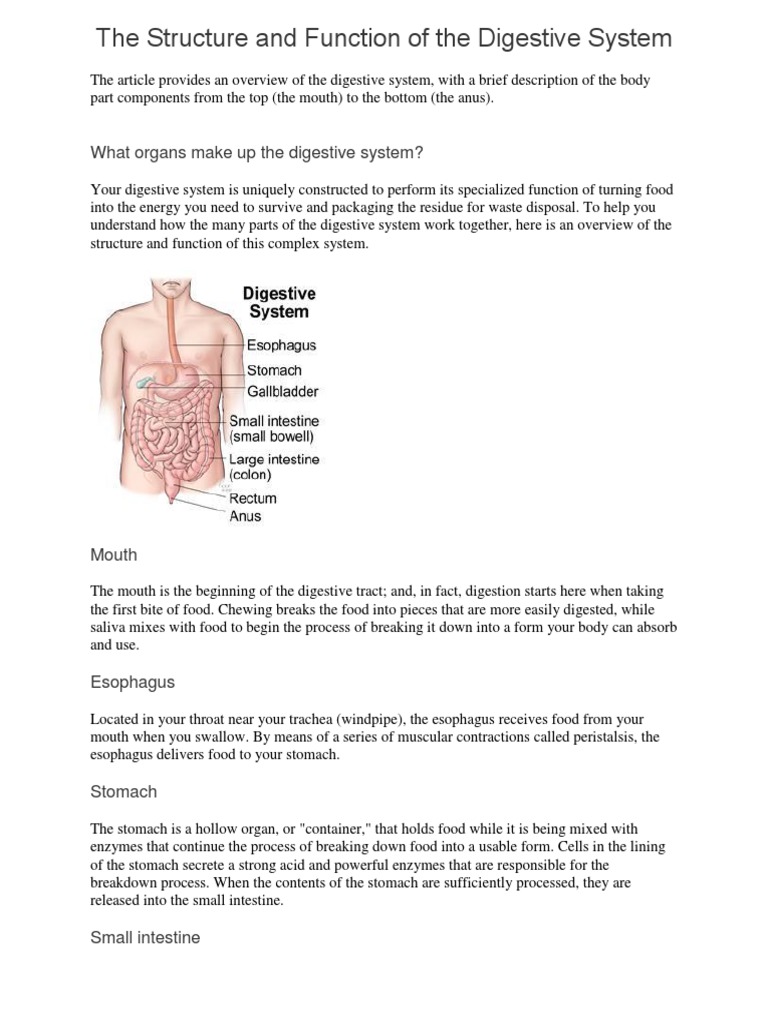 The Structure and Function of the Digestive System

The article provides an overview of the digestive system, with a brief description of the body part components from the top (the mouth) to the bottom (the anus).

What organs make up the digestive system?

Your digestive system is uniquely constructed to perform its specialized function of turning food into the energy you need to survive and packaging the residue for waste disposal. To help you understand how the many parts of the digestive system work together, here is an overview of the structure and function of this complex system.

Digestive System
Esophagus
Stomach
Gallbladder
Small intestine (small bowell)
Large intestine (colon)
Rectum
Anus

Mouth

The mouth is the beginning of the digestive tract; and, in fact, digestion starts here when taking the first bite of food. Chewing breaks the food into pieces that are more easily digested, while saliva mixes with food to begin the process of breaking it down into a form your body can absorb and use.

Esophagus

Located in your throat near your trachea (windpipe), the esophagus receives food from your mouth when you swallow. By means of a series of muscular contractions called peristalsis, the esophagus delivers food to your stomach.

Stomach

The stomach is a hollow organ, or "container," that holds food while it is being mixed with enzymes that continue the process of breaking down food into a usable form. Cells in the lining of the stomach secrete a strong acid and powerful enzymes that are responsible for the breakdown process. When the contents of the stomach are sufficiently processed, they are released into the small intestine.

Small intestine